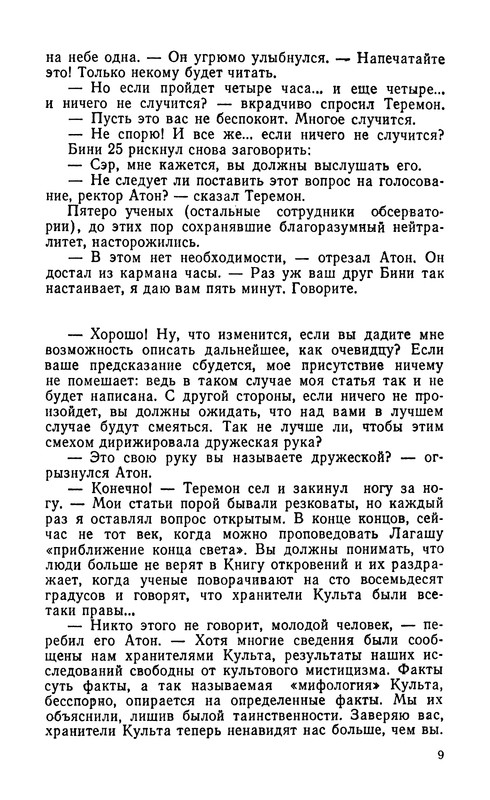 на небе одна. — Он угрюмо улыбнулся. — Напечатайте это! Только некому будет читать.
— Но если пройдет четыре часа... и еще четыре... и ничего не случится? — вкрадчиво спросил Теремон.
— Пусть это вас не беспокоит. Многое случится.
— Не спорю! И все же... если ничего не случится?
Бини 25 рискнул снова заговорить:
— Сэр, мне кажется, вы должны выслушать его.
— Не следует ли поставить этот вопрос на голосование, ректор Атон? — сказал Теремон.
Пятеро ученых (остальные сотрудники обсерватории), до этих пор сохранявшие благоразумный нейтралитет, насторожились.
— В этом нет необходимости, — отрезал Атон. Он достал из кармана часы. — Раз уж ваш друг Бини так настаивает, я даю вам пять минут. Говорите.

— Хорошо! Ну, что изменится, если вы дадите мне возможность описать дальнейшее, как очевидцу? Если ваше предсказание сбудется, мое присутствие ничему не помешает: ведь в таком случае моя статья так и не будет написана. С другой стороны, если ничего не произойдет, вы должны ожидать, что над вами в лучшем случае будут смеяться. Так не лучше ли, чтобы этим смехом дирижировала дружеская рука?
— Это свою руку вы называете дружеской? — огрызнулся Атон.
— Конечно! — Теремон сел и закинул ногу за ногу. — Мои статьи порой бывали резковаты, но каждый раз я оставлял вопрос открытым. В конце концов, сейчас не тот век, когда можно проповедовать Лагашу «приближение конца света». Вы должны понимать, что люди больше не верят в Книгу откровений и их раздражает, когда ученые поворачивают на сто восемьдесят градусов и говорят, что хранители Культа были все-таки правы...
— Никто этого не говорит, молодой человек, — перебил его Атон. — Хотя многие сведения были сообщены нам хранителями Культа, результаты наших исследований свободны от культового мистицизма. Факты суть факты, а так называемая «мифология» Культа, бесспорно, опирается на определенные факты. Мы их объяснили, лишив былой таинственности. Заверяю вас, хранители Культа теперь ненавидят нас больше, чем вы.

9